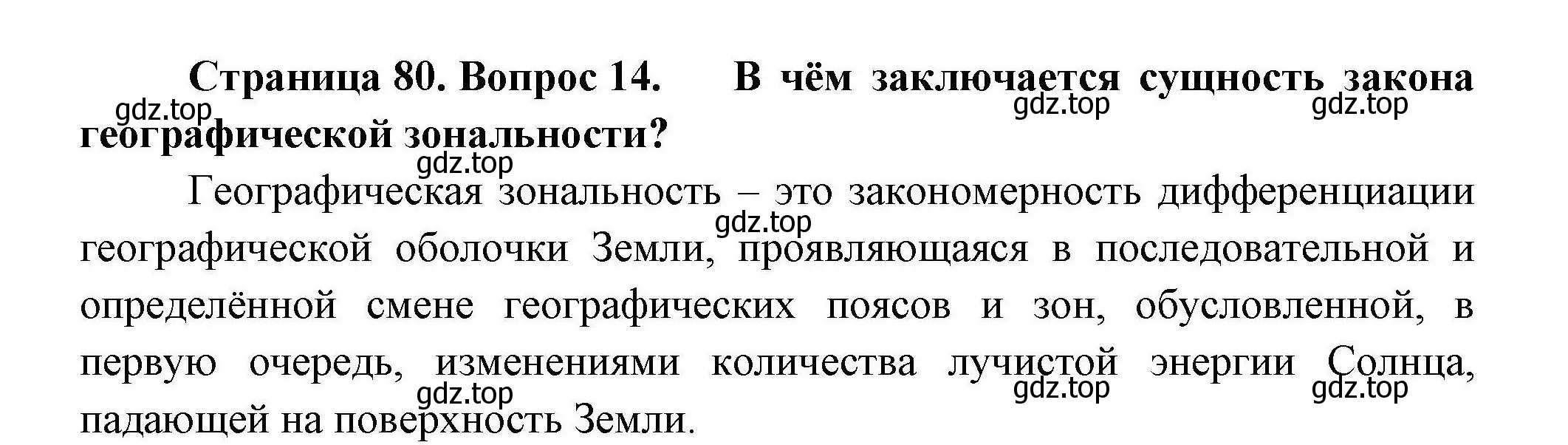 Страница 80. Вопрос 14. В чём заключается сущность закона географической зональности?

gdz.top gdz.top gdz.top gdz.top

Географическая зональность – это закономерность дифференциации географической оболочки Земли, проявляющаяся в последовательной и определённой смене географических поясов и зон, обусловленной, в первую очередь, изменениями количества лучистой энергии Солнца, падающей на поверхность Земли.

gdz.top gdz.top gdz.top gdz.top